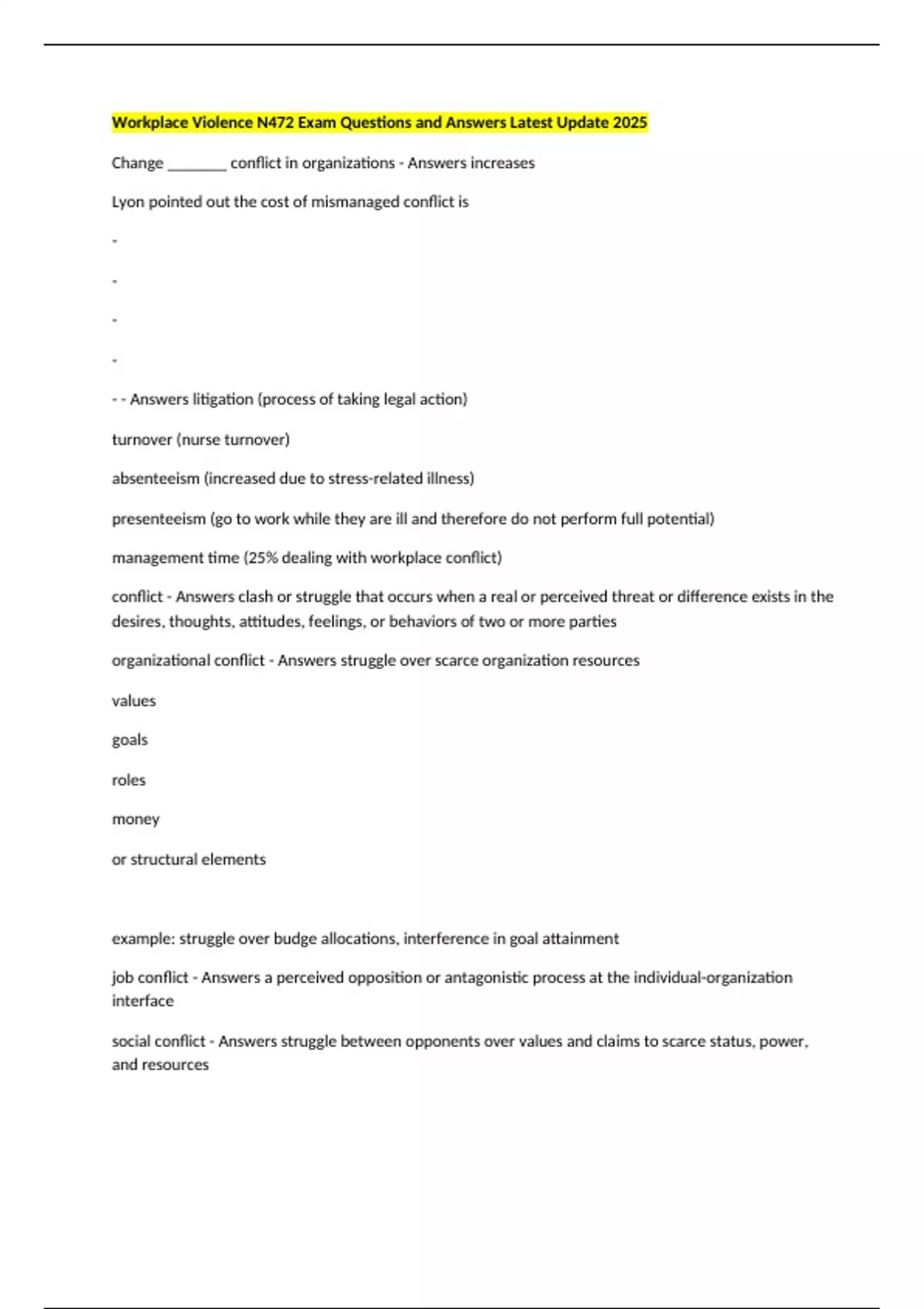 Workplace Violence N472 Exam Questions and Answers Latest Update 2025

Change ____ conflict in organizations - Answers increases

Lyon pointed out the cost of mismanaged conflict is

-

-

-

-

- - Answers litigation (process of taking legal action)

turnover (nurse turnover)

absenteeism (increased due to stress-related illness)

presenteeism (go to work while they are ill and therefore do not perform full potential)

management time (25% dealing with workplace conflict)

conflict - Answers clash or struggle that occurs when a real or perceived threat or difference exists in the desires, thoughts, attitudes, feelings, or behaviors of two or more parties

organizational conflict - Answers struggle over scarce organization resources

values

goals

roles

money

or structural elements

example: struggle over budge allocations, interference in goal attainment

job conflict - Answers a perceived opposition or antagonistic process at the individual-organization interface

social conflict - Answers struggle between opponents over values and claims to scarce status, power, and resources